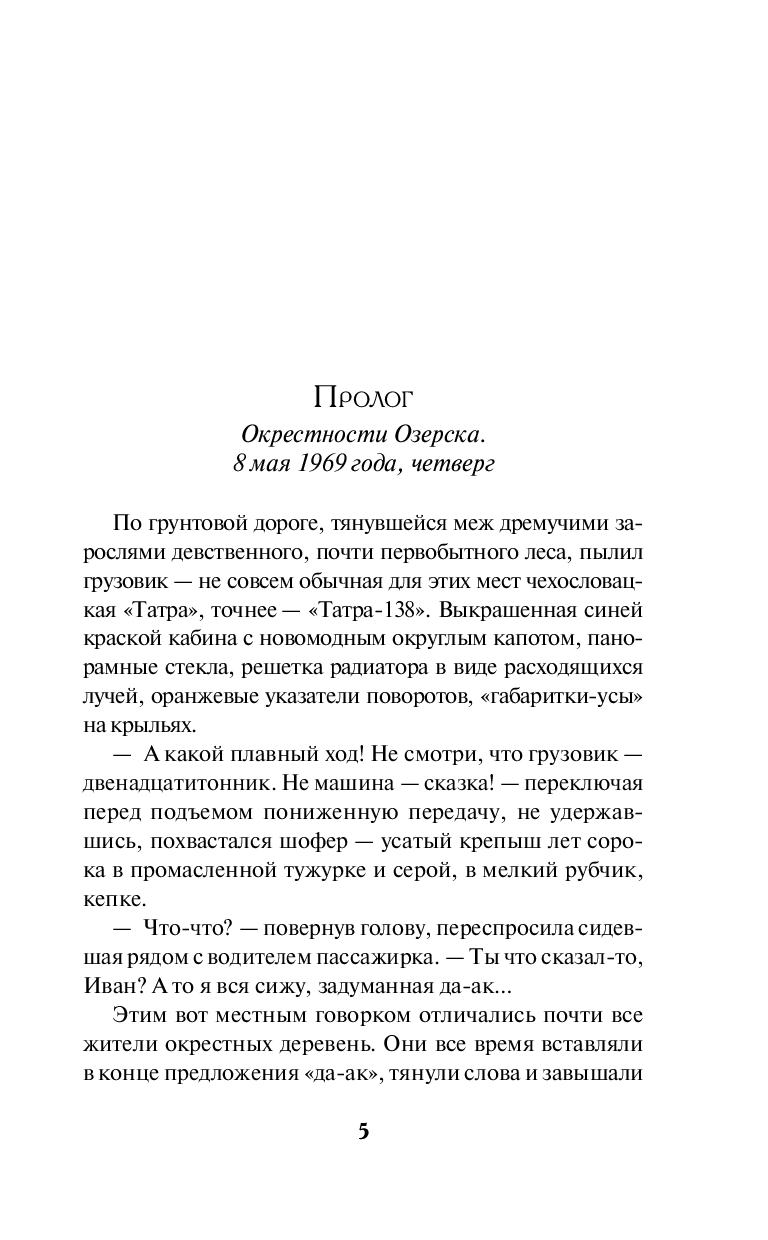 Пролог

Окрестности Озерска.
8 мая 1969 года, четверг

По грунтовой дороге, тянувшейся меж дремучими зарослями девственного, почти первобытного леса, пылил грузовик — не совсем обычная для этих мест чехословацкая «Татра», точнее — «Татра-138». Выкрашенная синей краской кабина с новомодным округлым капотом, панорамные стекла, решетка радиатора в виде расходящихся лучей, оранжевые указатели поворотов, «габаритки-усы» на крыльях.

— А какой плавный ход! Не смотри, что грузовик — двенадцатитонник. Не машина — сказка! — переключая перед подъемом пониженную передачу, не удержавшись, похвастался шофер — усатый крепыш лет сорока в промасленной тужурке и серой, в мелкий рубчик, кепке.

— Что-что? — повернув голову, переспросила сидевшая рядом с водителем пассажирка. — Ты что сказал-то, Иван? А то я вся сижу, задуманная да-ак...

Этим вот местным говорком отличались почти все жители окрестных деревень. Они все время вставляли в конце предложения «да-ак», тянули слова и завышали

5